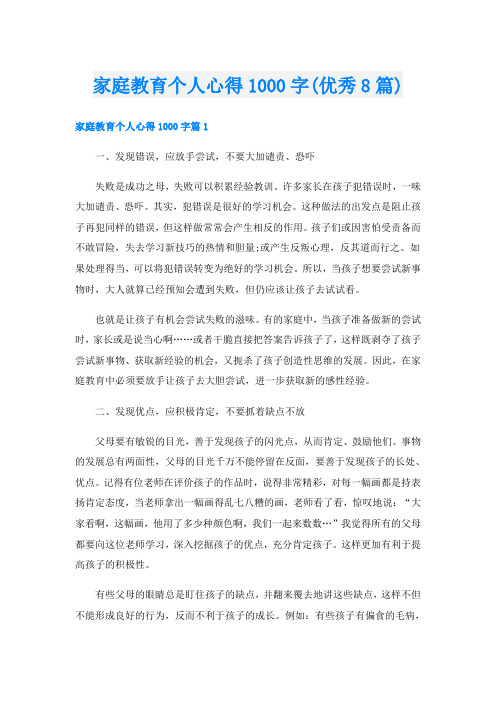 家庭教育个人心得1000字(优秀8篇)

家庭教育个人心得1000字篇1

一、发现错误，应放手尝试，不要大加谴责、恐吓

失败是成功之母，失败可以积累经验教训。许多家长在孩子犯错误时，一味大加谴责、恐吓。其实，犯错误是很好的学习机会。这种做法的出发点是阻止孩子再犯同样的错误，但这样做常常会产生相反的作用。孩子们或因害怕受责备而不敢冒险，失去学习新技巧的热情和胆量;或产生反叛心理，反其道而行之。如果处理得当，可以将犯错误转变为绝好的学习机会。所以，当孩子想要尝试新事物时，大人就算已经预知会遭到失败，但仍应该让孩子去试试看。

也就是让孩子有机会尝试失败的滋味。有的家庭中，当孩子准备做新的尝试时，家长或是说当心啊……或者干脆直接把答案告诉孩子了，这样既剥夺了孩子尝试新事物、获取新经验的机会，又扼杀了孩子创造性思维的发展。因此，在家庭教育中必须要放手让孩子去大胆尝试，进一步获取新的感性经验。

二、发现优点，应积极肯定，不要抓着缺点不放

父母要有敏锐的目光，善于发现孩子的闪光点，从而肯定、鼓励他们。事物的发展总有两面性，父母的目光千万不能停留在反面，要善于发现孩子的长处、优点。记得有位老师在评价孩子的作品时，说得非常精彩，对每一幅画都是持表扬肯定态度，当老师拿出一幅画得乱七八糟的画，老师看了看，惊叹地说：“大家看啊，这幅画，他用了多少种颜色啊，我们一起来数数…”我觉得所有的父母都要向这位老师学习，深入挖掘孩子的优点，充分肯定孩子。这样更加有利于提高孩子的积极性。

有些父母的眼睛总是盯住孩子的缺点，并翻来覆去地讲这些缺点，这样不但不能形成良好的行为，反而不利于孩子的成长。例如：有些孩子有偏食的毛病，